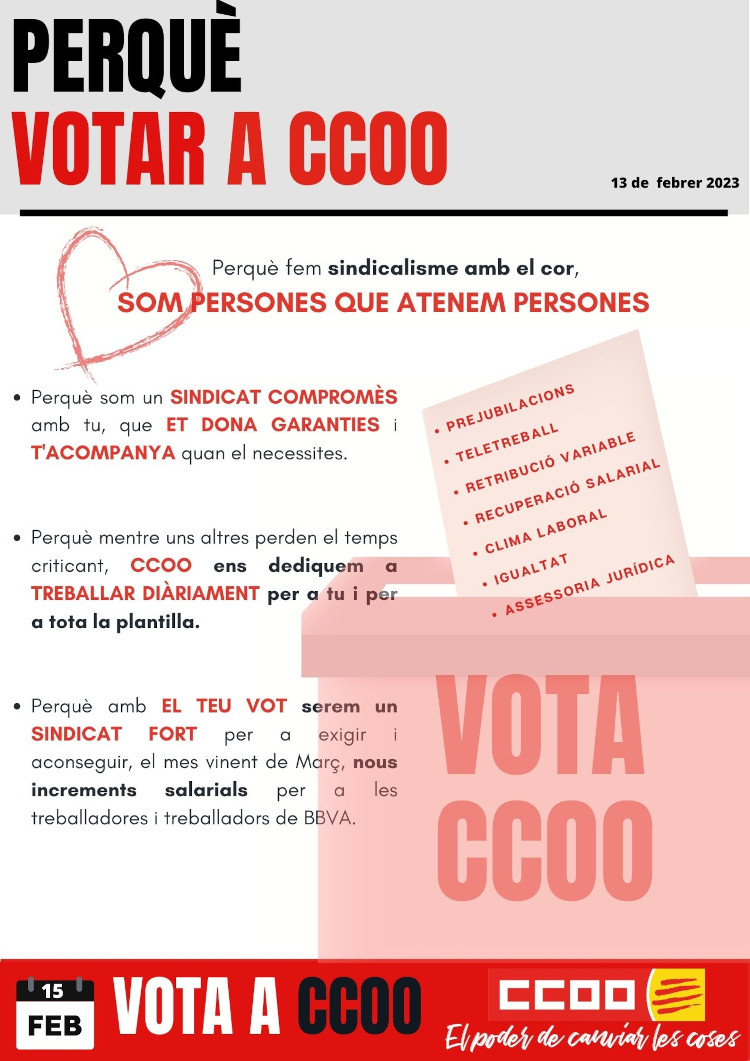 PERQUÈ
VOTAR A CCOO

13 de febrer 2023

Perquè fem sindicalisme amb el cor,
SOM PERSONES QUE ATENEM PERSONES

• Perquè som un SINDICAT COMPROMÈS amb tu, que ET DONA GARANTIES i T'ACOMPANYA quan el necessites.

• Perquè mentre uns altres perden el temps criticant, CCOO ens dediquem a TREBALLAR DIÀRIAMENT per a tu i per a tota la plantilla.

• Perquè amb EL TEU VOT serem un SINDICAT FORT per a exigir i aconseguir, el mes vinent de Març, nous increments salarials per a les treballadores i treballadors de BBVA.

• PREJUBILACIONS
• TELETREBALL
• RETRIBUCIÓ VARIABLE
• RECUPERACIÓ SALARIAL
• CLIMA LABORAL
• IGUALTAT
• ASSESSORIA JURÍDICA

VOTA
CCOO

15
FEB
VOTA A CCOO

CCOO
El poder de canviar les coses